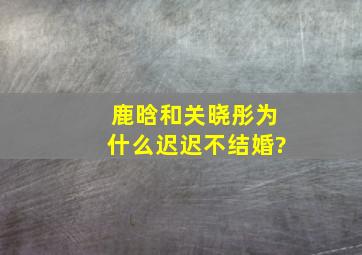 鹿晗和关晓彤为什么迟迟不结婚?